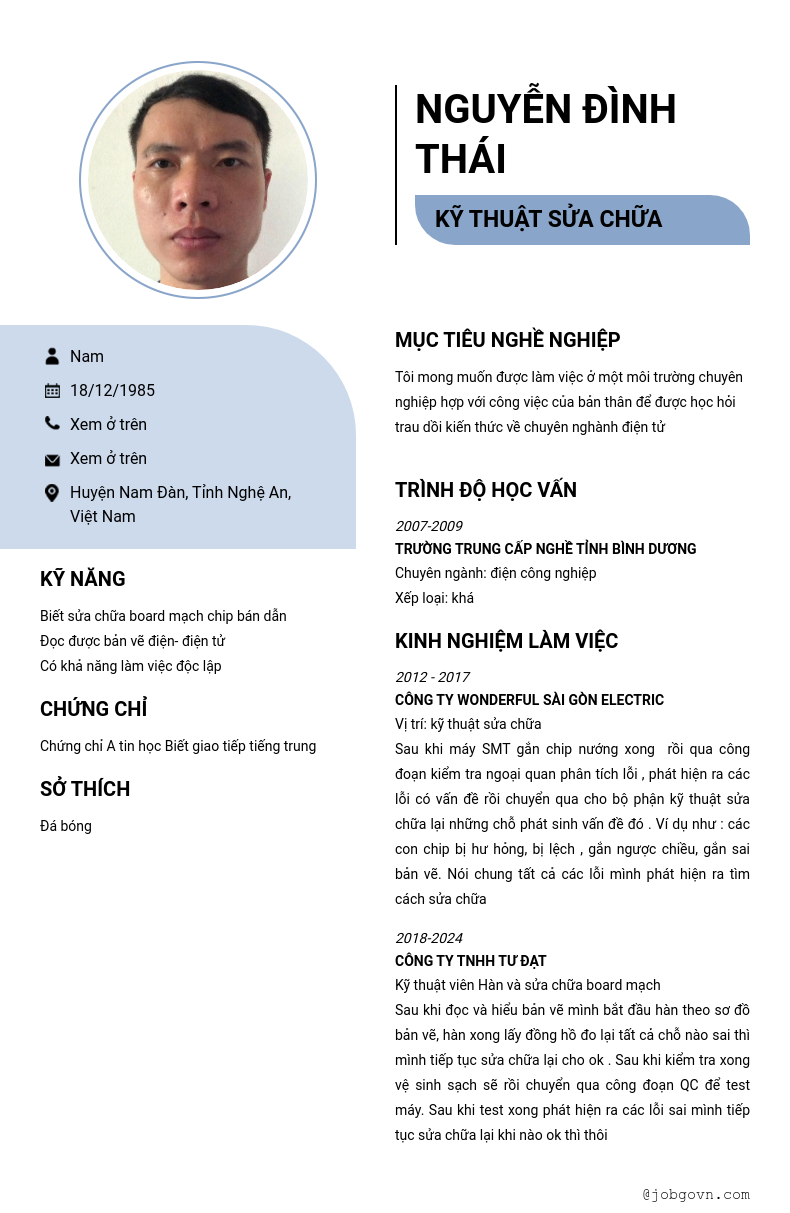 NGUYỄN ĐÌNH THÁI

KỸ THUẬT SỬA CHỮA

Nam

18/12/1985

Xem ở trên

Xem ở trên

Huyện Nam Đàn, Tỉnh Nghệ An, Việt Nam

KỸ NĂNG

Biết sửa chữa board mạch chip bán dẫn
Đọc được bản vẽ điện- điện tử
Có khả năng làm việc độc lập

CHỨNG CHỈ

Chứng chỉ A tin học Biết giao tiếp tiếng trung

SỞ THÍCH

Đá bóng

MỤC TIÊU NGHỀ NGHIỆP

Tôi mong muốn được làm việc ở một môi trường chuyên nghiệp hợp với công việc của bản thân để được học hỏi trau dồi kiến thức về chuyên nghành điện tử

TRÌNH ĐỘ HỌC VẤN

2007-2009
TRƯỜNG TRUNG CẤP NGHỀ TỈNH BÌNH DƯƠNG
Chuyên ngành: điện công nghiệp
Xếp loại: khá

KINH NGHIỆM LÀM VIỆC

2012 - 2017
CÔNG TY WONDERFUL SÀI GÒN ELECTRIC
Vị trí: kỹ thuật sửa chữa
Sau khi máy SMT gắn chip nướng xong rồi qua công đoạn kiểm tra ngoại quan phân tích lỗi , phát hiện ra các lỗi có vấn đề rồi chuyển qua cho bộ phận kỹ thuật sửa chữa lại những chỗ phát sinh vấn đề đó . Ví dụ như : các con chip bị hư hỏng, bị lệch , gắn ngược chiều, gắn sai bản vẽ. Nói chung tất cả các lỗi mình phát hiện ra tìm cách sửa chữa

2018-2024
CÔNG TY TNHH TƯ ĐẠT
Kỹ thuật viên Hàn và sửa chữa board mạch
Sau khi đọc và hiểu bản vẽ mình bắt đầu hàn theo sơ đồ bản vẽ, hàn xong lấy đồng hồ đo lại tất cả chỗ nào sai thì mình tiếp tục sửa chữa lại cho ok . Sau khi kiểm tra xong vệ sinh sạch sẽ rồi chuyển qua công đoạn QC để test máy. Sau khi test xong phát hiện ra các lỗi sai mình tiếp tục sửa chữa lại khi nào ok thì thôi

@jobgovn.com